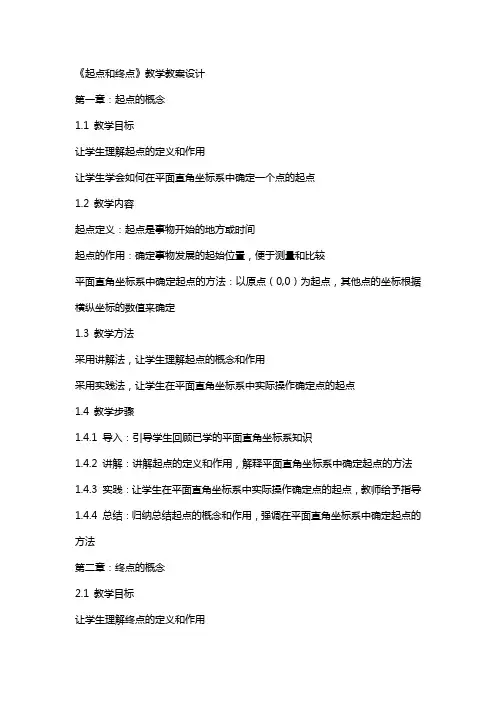 《起点和终点》教学教案设计

第一章：起点的概念

1.1 教学目标

让学生理解起点的定义和作用

让学生学会如何在平面直角坐标系中确定一个点的起点

1.2 教学内容

起点定义：起点是事物开始的地方或时间

起点的作用：确定事物发展的起始位置，便于测量和比较

平面直角坐标系中确定起点的方法：以原点（0,0）为起点，其他点的坐标根据横纵坐标的数值来确定

1.3 教学方法

采用讲解法，让学生理解起点的概念和作用

采用实践法，让学生在平面直角坐标系中实际操作确定点的起点

1.4 教学步骤

1.4.1 导入：引导学生回顾已学的平面直角坐标系知识

1.4.2 讲解：讲解起点的定义和作用，解释平面直角坐标系中确定起点的方法

1.4.3 实践：让学生在平面直角坐标系中实际操作确定点的起点，教师给予指导

1.4.4 总结：归纳总结起点的概念和作用，强调在平面直角坐标系中确定起点的方法

第二章：终点的概念

2.1 教学目标

让学生理解终点的定义和作用